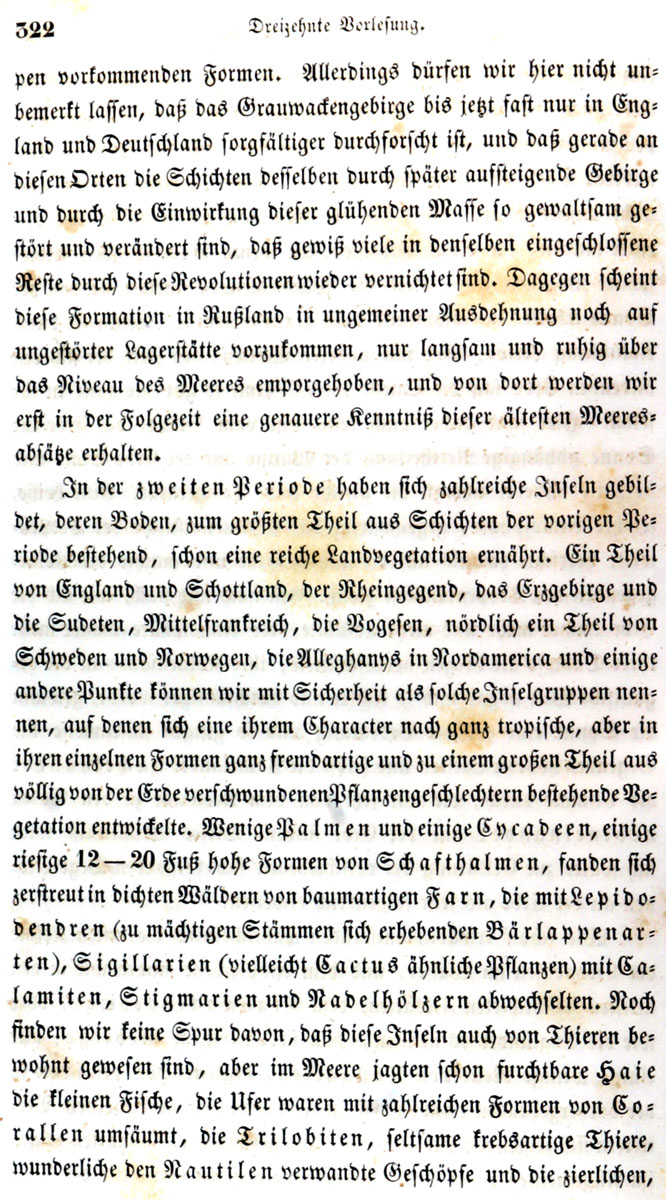 322 Dreizehnte Vorlesung.

pen vorkommenden Formen. Allerdings dürfen wir hier nicht unbemerkt lassen, daß das Grauwackengebirge bis jetzt fast nur in England und Deutschland sorgfältiger durchforscht ist, und daß gerade an diesen Orten die Schichten desselben durch später aufsteigende Gebirge und durch die Einwirkung dieser glühenden Masse so gewaltsam gestört und verändert sind, daß gewiß viele in denselben eingeschlossene Reste durch diese Revolutionen wieder vernichtet sind. Dagegen scheint diese Formation in Rußland in ungemeiner Ausdehnung noch auf ungestörter Lagerstätte vorzukommen, nur langsam und ruhig über das Niveau des Meeres emporgehoben, und von dort werden wir erst in der Folgezeit eine genauere Kenntniß dieser ältesten Meeresabsätze erhalten.

In der zweiten Periode haben sich zahlreiche Inseln gebildet, deren Boden, zum größten Theil aus Schichten der vorigen Periode bestehend, schon eine reiche Landvegetation ernährt. Ein Theil von England und Schottland, der Rheingegend, das Erzgebirge und die Sudeten, Mittelfrankreich, die Vogesen, nördlich ein Theil von Schweden und Norwegen, die Alleghanys in Nordamerica und einige andere Punkte können wir mit Sicherheit als solche Inselgruppen nennen, auf denen sich eine ihrem Character nach ganz tropische, aber in ihren einzelnen Formen ganz fremdartige und zu einem großen Theil aus völlig von der Erde verschwundenen Pflanzengeschlechtern bestehende Vegetation entwickelte. Wenige Palmen und einige Cycadeen, einige riesige 12 — 20 Fuß hohe Formen von Schafthalmen, fanden sich zerstreut in dichten Wäldern von baumartigen Farn, die mit Lepidodendren (zu mächtigen Stämmen sich erhebenden Bärlappenarten), Sigillarien (vielleicht Cactus ähnliche Pflanzen) mit Calamiten, Stigmarien und Nadelhölzern abwechselten. Noch finden wir keine Spur davon, daß diese Inseln auch von Thieren bewohnt gewesen sind, aber im Meere jagten schon furchtbare Haie die kleinen Fische, die Ufer waren mit zahlreichen Formen von Corallen umsäumt, die Trilobiten, seltsame krebsartige Thiere, wunderliche den Nautilen verwandte Geschöpfe und die zierlichen,